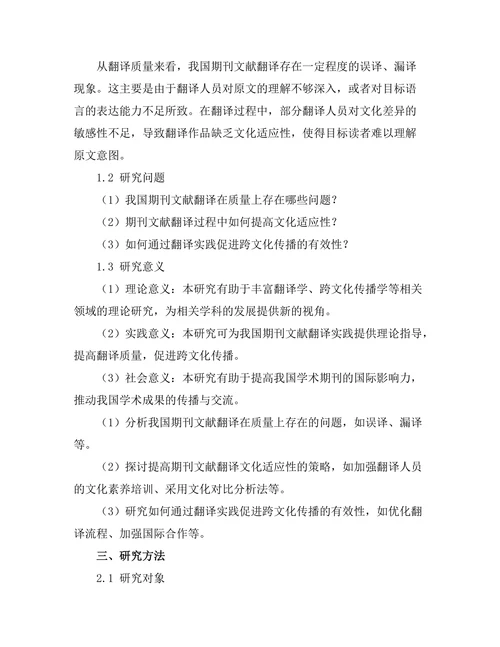 从翻译质量来看，我国期刊文献翻译存在一定程度的误译、漏译现象。这主要是由于翻译人员对原文的理解不够深入，或者对目标语言的表达能力不足所致。在翻译过程中，部分翻译人员对文化差异的敏感性不足，导致翻译作品缺乏文化适应性，使得目标读者难以理解原文意图。

1.2 研究问题

（1）我国期刊文献翻译在质量上存在哪些问题？

（2）期刊文献翻译过程中如何提高文化适应性？

（3）如何通过翻译实践促进跨文化传播的有效性？

1.3 研究意义

（1）理论意义：本研究有助于丰富翻译学、跨文化传播学等相关领域的理论研究，为相关学科的发展提供新的视角。

（2）实践意义：本研究可为我国期刊文献翻译实践提供理论指导，提高翻译质量，促进跨文化传播。

（3）社会意义：本研究有助于提高我国学术期刊的国际影响力，推动我国学术成果的传播与交流。

（1）分析我国期刊文献翻译在质量上存在的问题，如误译、漏译等。

（2）探讨提高期刊文献翻译文化适应性的策略，如加强翻译人员的文化素养培训、采用文化对比分析法等。

（3）研究如何通过翻译实践促进跨文化传播的有效性，如优化翻译流程、加强国际合作等。

三、研究方法

2.1 研究对象